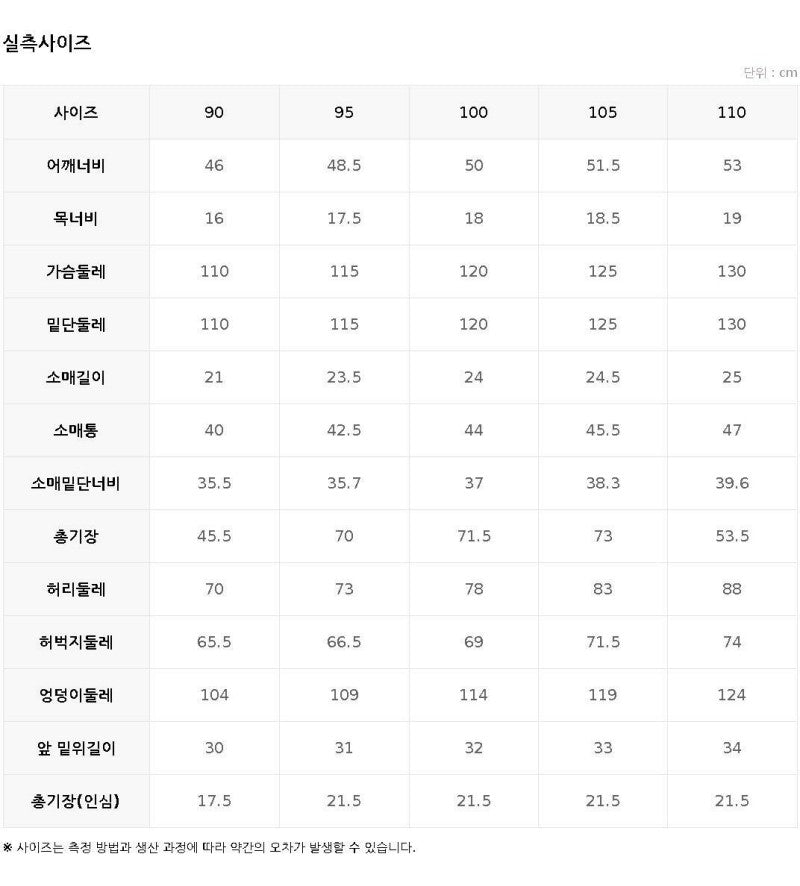 실측사이즈

단위 : cm

| 사이즈 | 90 | 95 | 100 | 105 | 110 |
|---|---|---|---|---|---|
| 어깨너비 | 46 | 48.5 | 50 | 51.5 | 53 |
| 목너비 | 16 | 17.5 | 18 | 18.5 | 19 |
| 가슴둘레 | 110 | 115 | 120 | 125 | 130 |
| 밑단둘레 | 110 | 115 | 120 | 125 | 130 |
| 소매길이 | 21 | 23.5 | 24 | 24.5 | 25 |
| 소매통 | 40 | 42.5 | 44 | 45.5 | 47 |
| 소매밑단너비 | 35.5 | 35.7 | 37 | 38.3 | 39.6 |
| 총기장 | 45.5 | 70 | 71.5 | 73 | 53.5 |
| 허리둘레 | 70 | 73 | 78 | 83 | 88 |
| 허벅지둘레 | 65.5 | 66.5 | 69 | 71.5 | 74 |
| 엉덩이둘레 | 104 | 109 | 114 | 119 | 124 |
| 앞 밑위길이 | 30 | 31 | 32 | 33 | 34 |
| 총기장(인심) | 17.5 | 21.5 | 21.5 | 21.5 | 21.5 |

※ 사이즈는 측정 방법과 생산 과정에 따라 약간의 오차가 발생할 수 있습니다.